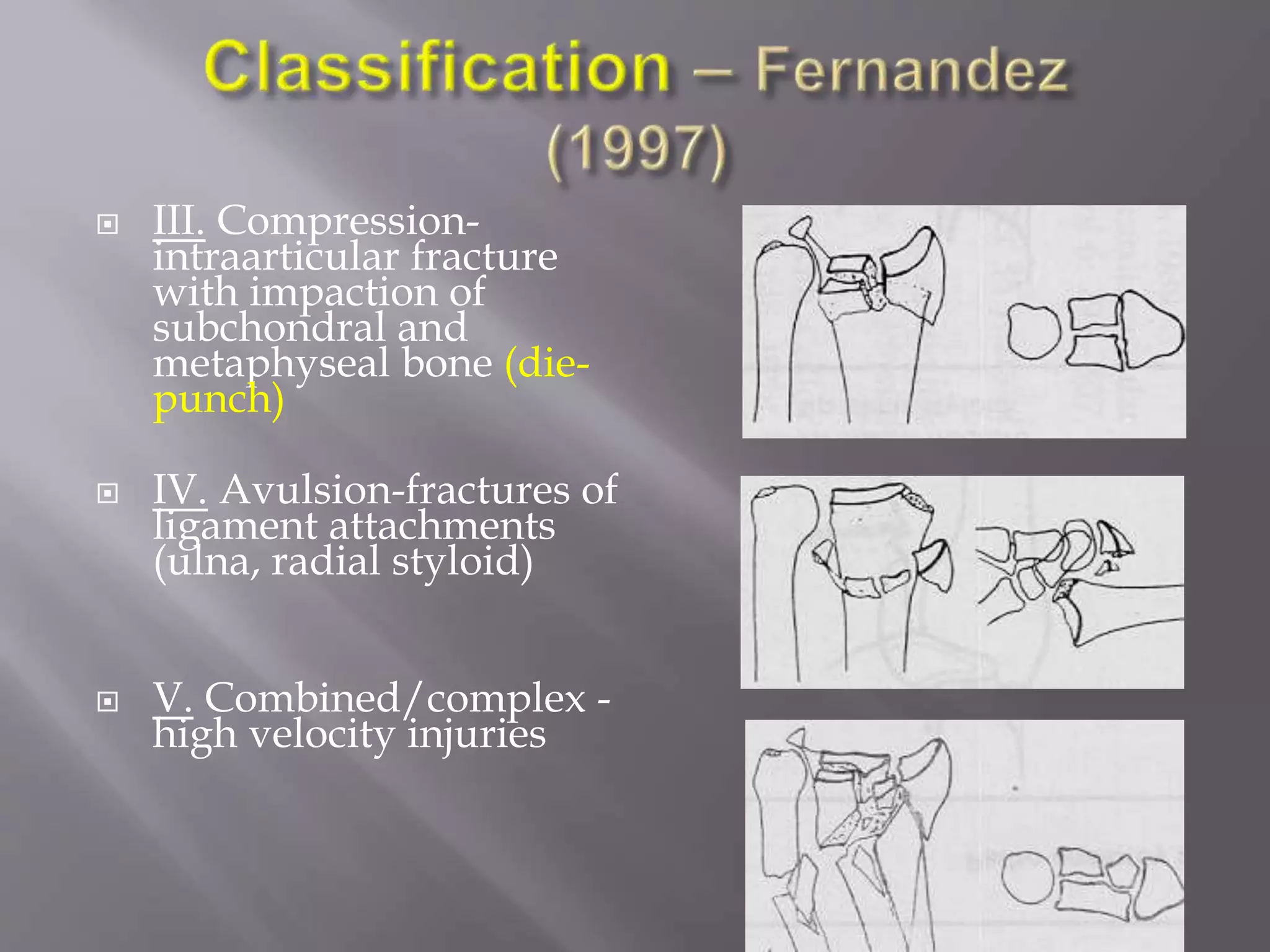 Classification – Fernandez (1997)

III. Compression-intraarticular fracture with impaction of subchondral and metaphyseal bone (die-punch)

IV. Avulsion-fractures of ligament attachments (ulna, radial styloid)

V. Combined/complex - high velocity injuries